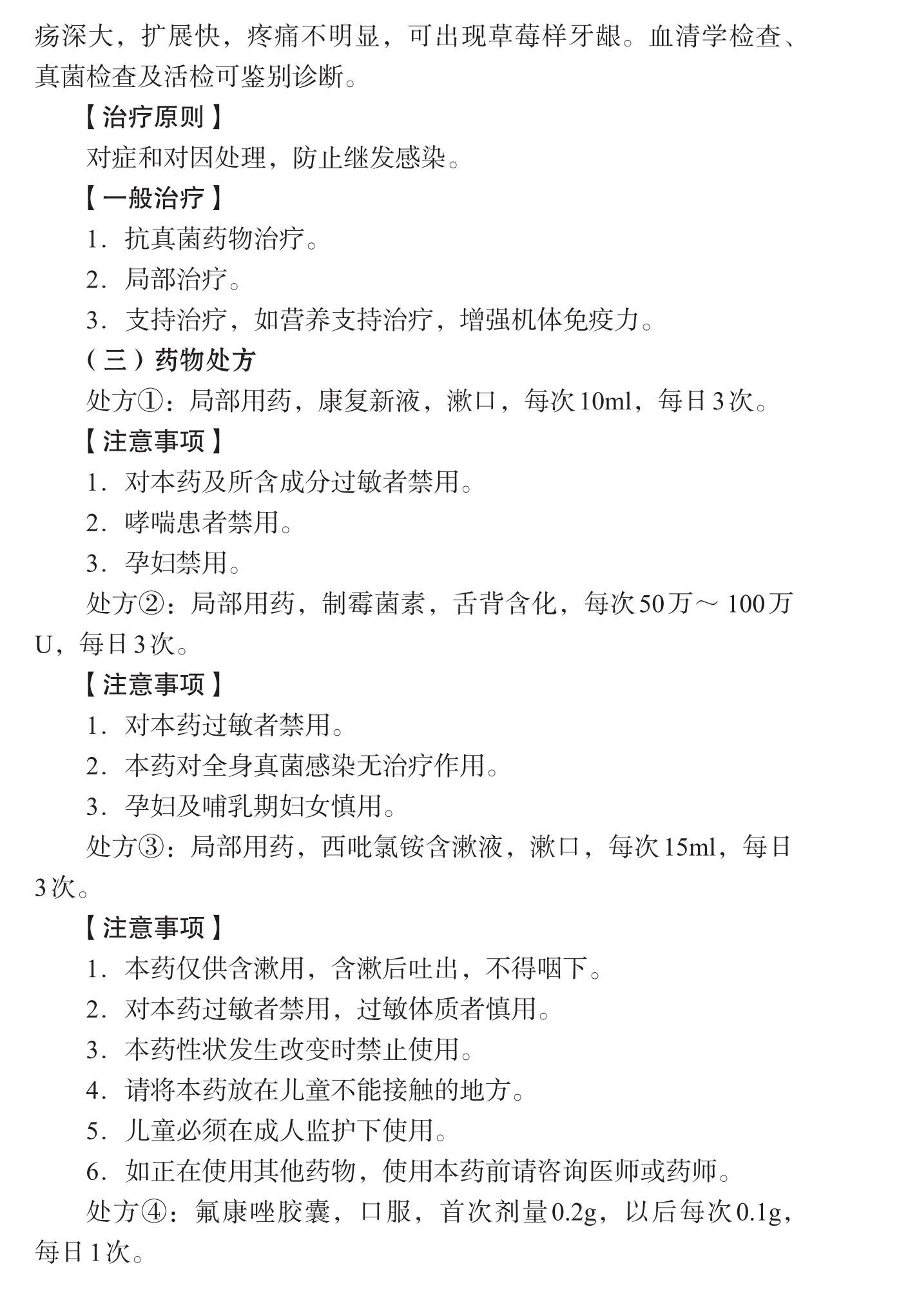 疡深大，扩展快，疼痛不明显，可出现草莓样牙龈。血清学检查、真菌检查及活检可鉴别诊断。

【治疗原则】

对症和对因处理，防止继发感染。

【一般治疗】

1. 抗真菌药物治疗。

2. 局部治疗。

3. 支持治疗，如营养支持治疗，增强机体免疫力。

（三）药物处方

处方①：局部用药，康复新液，漱口，每次10ml，每日3次。

【注意事项】

1. 对本药及所含成分过敏者禁用。

2. 哮喘患者禁用。

3. 孕妇禁用。

处方②：局部用药，制霉菌素，舌背含化，每次50万～100万U，每日3次。

【注意事项】

1. 对本药过敏者禁用。

2. 本药对全身真菌感染无治疗作用。

3. 孕妇及哺乳期妇女慎用。

处方③：局部用药，西吡氯铵含漱液，漱口，每次15ml，每日3次。

【注意事项】

1. 本药仅供含漱用，含漱后吐出，不得咽下。

2. 对本药过敏者禁用，过敏体质者慎用。

3. 本药性状发生改变时禁止使用。

4. 请将本药放在儿童不能接触的地方。

5. 儿童必须在成人监护下使用。

6. 如正在使用其他药物，使用本药前请咨询医师或药师。

处方④：氟康唑胶囊，口服，首次剂量0.2g，以后每次0.1g，每日1次。